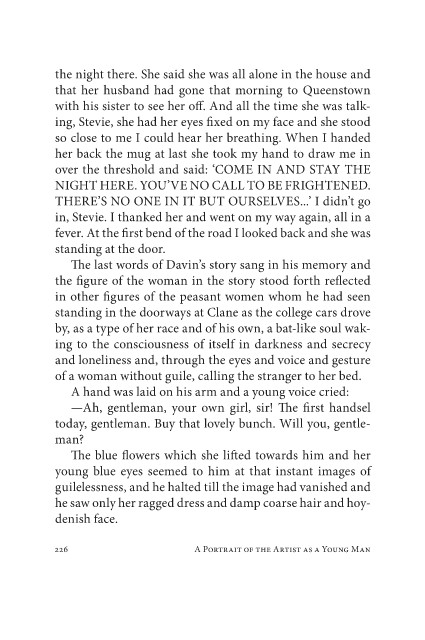 the night there. She said she was all alone in the house and that her husband had gone that morning to Queenstown with his sister to see her off. And all the time she was talking, Stevie, she had her eyes fixed on my face and she stood so close to me I could hear her breathing. When I handed her back the mug at last she took my hand to draw me in over the threshold and said: 'COME IN AND STAY THE NIGHT HERE. YOU'VE NO CALL TO BE FRIGHTENED. THERE'S NO ONE IN IT BUT OURSELVES...' I didn't go in, Stevie. I thanked her and went on my way again, all in a fever. At the first bend of the road I looked back and she was standing at the door.

The last words of Davin's story sang in his memory and the figure of the woman in the story stood forth reflected in other figures of the peasant women whom he had seen standing in the doorways at Clane as the college cars drove by, as a type of her race and of his own, a bat-like soul waking to the consciousness of itself in darkness and secrecy and loneliness and, through the eyes and voice and gesture of a woman without guile, calling the stranger to her bed.

A hand was laid on his arm and a young voice cried:

—Ah, gentleman, your own girl, sir! The first handsel today, gentleman. Buy that lovely bunch. Will you, gentleman?

The blue flowers which she lifted towards him and her young blue eyes seemed to him at that instant images of guilelessness, and he halted till the image had vanished and he saw only her ragged dress and damp coarse hair and hoydenish face.

226 A Portrait of the Artist as a Young Man